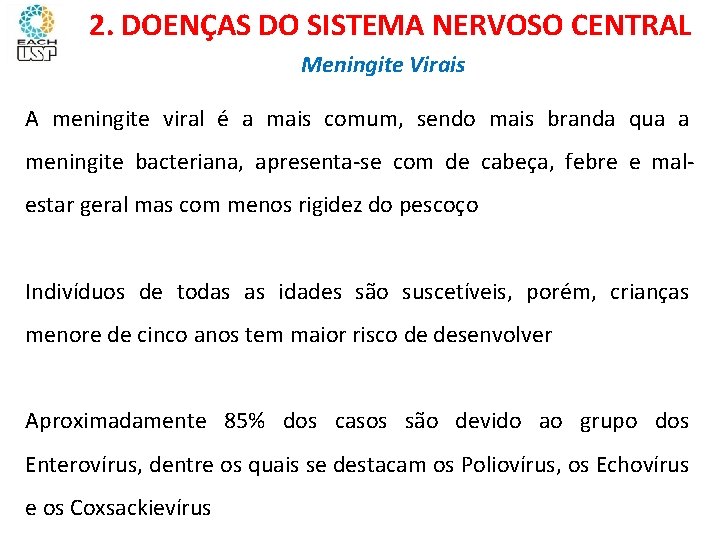 EACH USP

2. DOENÇAS DO SISTEMA NERVOSO CENTRAL

Meningite Virais

A meningite viral é a mais comum, sendo mais branda qua a meningite bacteriana, apresenta-se com de cabeça, febre e mal-estar geral mas com menos rigidez do pescoço

Indivíduos de todas as idades são suscetíveis, porém, crianças menore de cinco anos tem maior risco de desenvolver

Aproximadamente 85% dos casos são devido ao grupo dos Enterovírus, dentre os quais se destacam os Poliovírus, os Echovírus e os Coxsackievírus